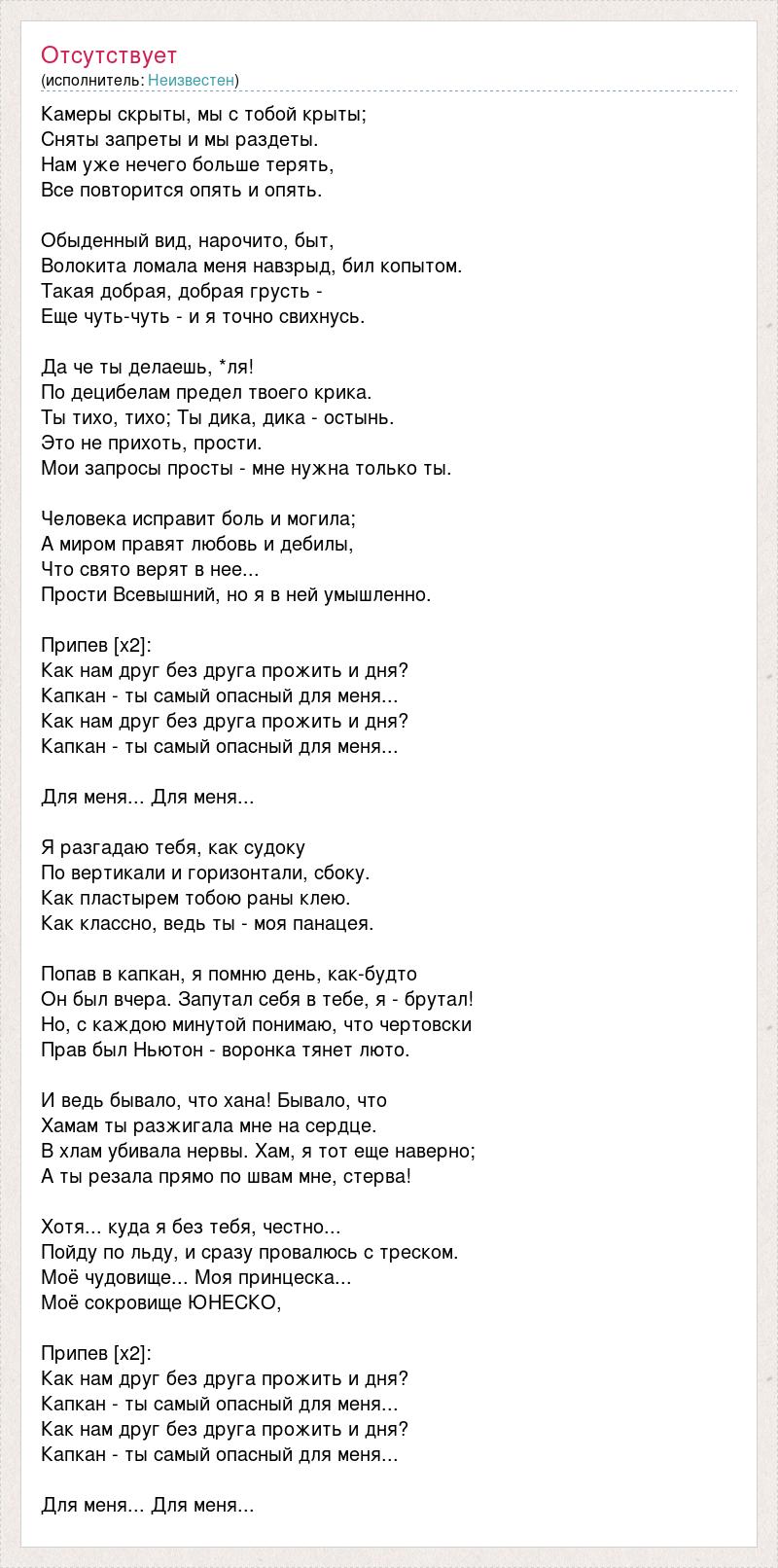 Отсутствует
(исполнитель: Неизвестен)

Камеры скрыты, мы с тобой крыты;
Сняты запреты и мы раздеты.
Нам уже нечего больше терять,
Все повторится опять и опять.

Обыденный вид, нарочито, быт,
Волокита ломала меня навзрыд, бил копытом.
Такая добрая, добрая грусть -
Еще чуть-чуть - и я точно свихнусь.

Да че ты делаешь, *ля!
По децибелам предел твоего крика.
Ты тихо, тихо; Ты дика, дика - остынь.
Это не прихоть, прости.
Мои запросы просты - мне нужна только ты.

Человека исправит боль и могила;
А миром правят любовь и дебилы,
Что свято верят в нее...
Прости Всевышний, но я в ней умышленно.

Припев [x2]:
Как нам друг без друга прожить и дня?
Капкан - ты самый опасный для меня...
Как нам друг без друга прожить и дня?
Капкан - ты самый опасный для меня...

Для меня... Для меня...

Я разгадаю тебя, как судоку
По вертикали и горизонтали, сбоку.
Как пластырем тобою раны клею.
Как классно, ведь ты - моя панацея.

Попав в капкан, я помню день, как-будто
Он был вчера. Запутал себя в тебе, я - брутал!
Но, с каждою минутой понимаю, что чертовски
Прав был Ньютон - воронка тянет люто.

И ведь бывало, что хана! Бывало, что
Хамам ты разжигала мне на сердце.
В хлам убивала нервы. Хам, я тот еще наверно;
А ты резала прямо по швам мне, стерва!

Хотя... куда я без тебя, честно...
Пойду по льду, и сразу провалюсь с треском.
Моё чудовище... Моя принцеска...
Моё сокровище ЮНЕСКО,

Припев [x2]:
Как нам друг без друга прожить и дня?
Капкан - ты самый опасный для меня...
Как нам друг без друга прожить и дня?
Капкан - ты самый опасный для меня...

Для меня... Для меня...